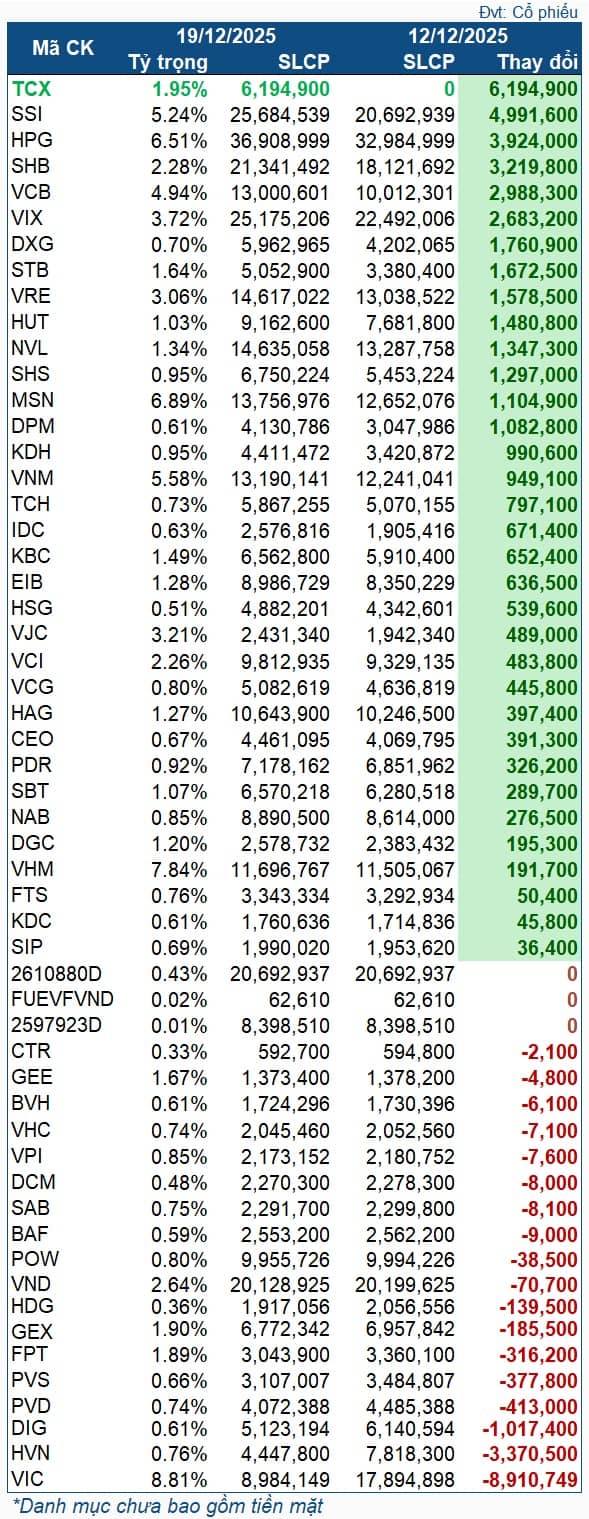 Đvt: Cổ phiếu

| Mã CK | 19/12/2025 Tỷ trọng | 19/12/2025 SLCP | 12/12/2025 SLCP | Thay đổi |
|---|---|---|---|---|
| TCX | 1.95% | 6,194,900 | 0 | 6,194,900 |
| SSI | 5.24% | 25,684,539 | 20,692,939 | 4,991,600 |
| HPG | 6.51% | 36,908,999 | 32,984,999 | 3,924,000 |
| SHB | 2.28% | 21,341,492 | 18,121,692 | 3,219,800 |
| VCB | 4.94% | 13,000,601 | 10,012,301 | 2,988,300 |
| VIX | 3.72% | 25,175,206 | 22,492,006 | 2,683,200 |
| DXG | 0.70% | 5,962,965 | 4,202,065 | 1,760,900 |
| STB | 1.64% | 5,052,900 | 3,380,400 | 1,672,500 |
| VRE | 3.06% | 14,617,022 | 13,038,522 | 1,578,500 |
| HUT | 1.03% | 9,162,600 | 7,681,800 | 1,480,800 |
| NVL | 1.34% | 14,635,058 | 13,287,758 | 1,347,300 |
| SHS | 0.95% | 6,750,224 | 5,453,224 | 1,297,000 |
| MSN | 6.89% | 13,756,976 | 12,652,076 | 1,104,900 |
| DPM | 0.61% | 4,130,786 | 3,047,986 | 1,082,800 |
| KDH | 0.95% | 4,411,472 | 3,420,872 | 990,600 |
| VNM | 5.58% | 13,190,141 | 12,241,041 | 949,100 |
| TCH | 0.73% | 5,867,255 | 5,070,155 | 797,100 |
| IDC | 0.63% | 2,576,816 | 1,905,416 | 671,400 |
| KBC | 1.49% | 6,562,800 | 5,910,400 | 652,400 |
| EIB | 1.28% | 8,986,729 | 8,350,229 | 636,500 |
| HSG | 0.51% | 4,882,201 | 4,342,601 | 539,600 |
| VJC | 3.21% | 2,431,340 | 1,942,340 | 489,000 |
| VCI | 2.26% | 9,812,935 | 9,329,135 | 483,800 |
| VCG | 0.80% | 5,082,619 | 4,636,819 | 445,800 |
| HAG | 1.27% | 10,643,900 | 10,246,500 | 397,400 |
| CEO | 0.67% | 4,461,095 | 4,069,795 | 391,300 |
| PDR | 0.92% | 7,178,162 | 6,851,962 | 326,200 |
| SBT | 1.07% | 6,570,218 | 6,280,518 | 289,700 |
| NAB | 0.85% | 8,890,500 | 8,614,000 | 276,500 |
| DGC | 1.20% | 2,578,732 | 2,383,432 | 195,300 |
| VHM | 7.84% | 11,696,767 | 11,505,067 | 191,700 |
| FTS | 0.76% | 3,343,334 | 3,292,934 | 50,400 |
| KDC | 0.61% | 1,760,636 | 1,714,836 | 45,800 |
| SIP | 0.69% | 1,990,020 | 1,953,620 | 36,400 |
| 2610880D | 0.43% | 20,692,937 | 20,692,937 | 0 |
| FUEVFVND | 0.02% | 62,610 | 62,610 | 0 |
| 2597923D | 0.01% | 8,398,510 | 8,398,510 | 0 |
| CTR | 0.33% | 592,700 | 594,800 | -2,100 |
| GEE | 1.67% | 1,373,400 | 1,378,200 | -4,800 |
| BVH | 0.61% | 1,724,296 | 1,730,396 | -6,100 |
| VHC | 0.74% | 2,045,460 | 2,052,560 | -7,100 |
| VPI | 0.85% | 2,173,152 | 2,180,752 | -7,600 |
| DCM | 0.48% | 2,270,300 | 2,278,300 | -8,000 |
| SAB | 0.75% | 2,291,700 | 2,299,800 | -8,100 |
| BAF | 0.59% | 2,553,200 | 2,562,200 | -9,000 |
| POW | 0.80% | 9,955,726 | 9,994,226 | -38,500 |
| VND | 2.64% | 20,128,925 | 20,199,625 | -70,700 |
| HDG | 0.36% | 1,917,056 | 2,056,556 | -139,500 |
| GEX | 1.90% | 6,772,342 | 6,957,842 | -185,500 |
| FPT | 1.89% | 3,043,900 | 3,360,100 | -316,200 |
| PVS | 0.66% | 3,107,007 | 3,484,807 | -377,800 |
| PVD | 0.74% | 4,072,388 | 4,485,388 | -413,000 |
| DIG | 0.61% | 5,123,194 | 6,140,594 | -1,017,400 |
| HVN | 0.76% | 4,447,800 | 7,818,300 | -3,370,500 |
| VIC | 8.81% | 8,984,149 | 17,894,898 | -8,910,749 |

*Danh mục chưa bao gồm tiền mặt